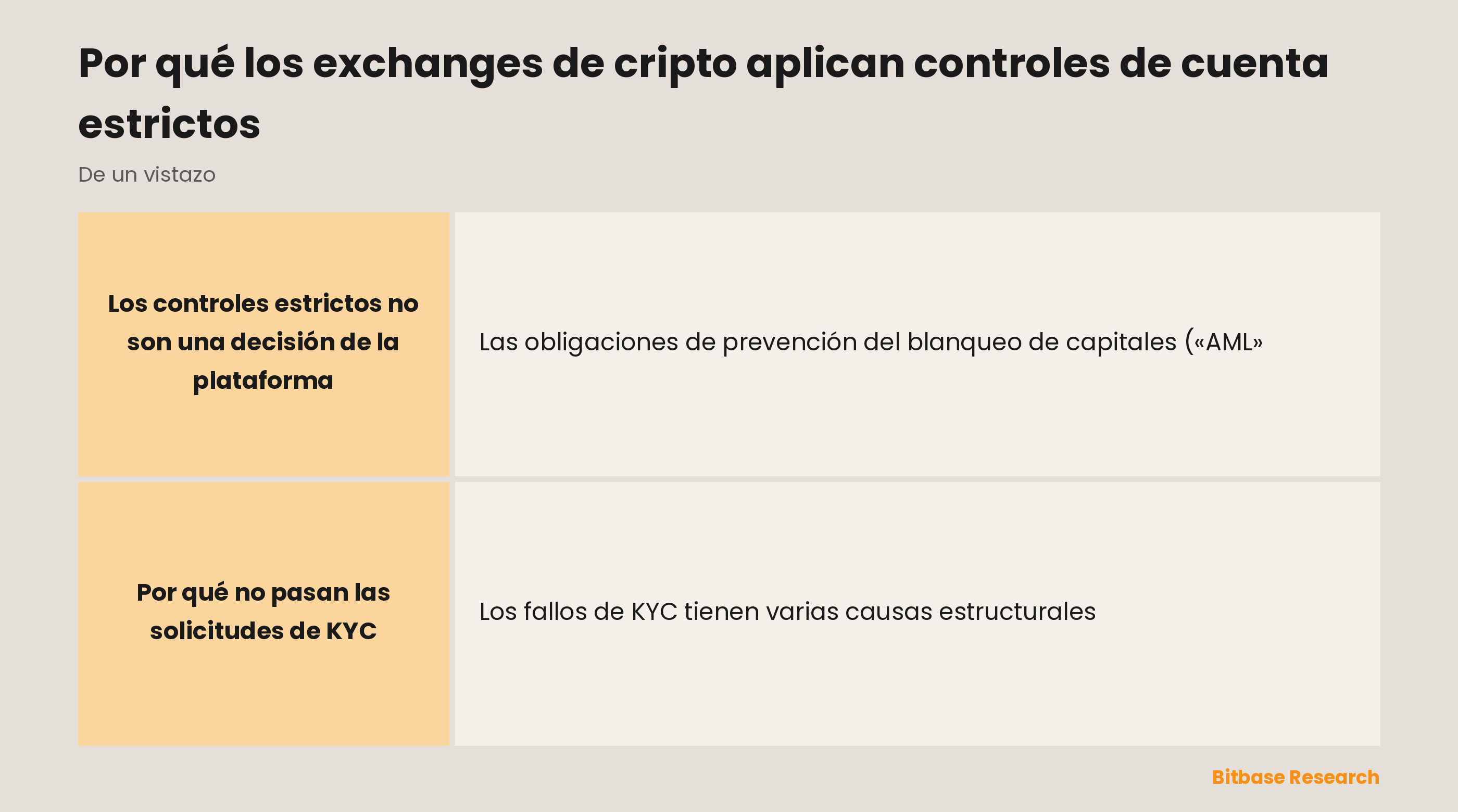 Por qué los exchanges de cripto aplican controles de cuenta estrictos

De un vistazo

| Los controles estrictos no son una decisión de la plataforma | Las obligaciones de prevención del blanqueo de capitales («AML» |
|---|---|
| Por qué no pasan las solicitudes de KYC | Los fallos de KYC tienen varias causas estructurales |

Bitbase Research